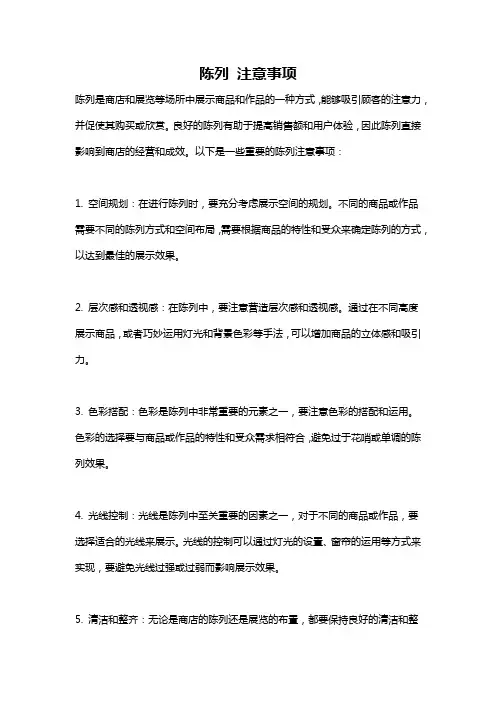 陈列 注意事项

陈列是商店和展览等场所中展示商品和作品的一种方式，能够吸引顾客的注意力，并促使其购买或欣赏。良好的陈列有助于提高销售额和用户体验，因此陈列直接影响到商店的经营和成效。以下是一些重要的陈列注意事项：

1. 空间规划：在进行陈列时，要充分考虑展示空间的规划。不同的商品或作品需要不同的陈列方式和空间布局，需要根据商品的特性和受众来确定陈列的方式，以达到最佳的展示效果。

2. 层次感和透视感：在陈列中，要注意营造层次感和透视感。通过在不同高度展示商品，或者巧妙运用灯光和背景色彩等手法，可以增加商品的立体感和吸引力。

3. 色彩搭配：色彩是陈列中非常重要的元素之一，要注意色彩的搭配和运用。色彩的选择要与商品或作品的特性和受众需求相符合，避免过于花哨或单调的陈列效果。

4. 光线控制：光线是陈列中至关重要的因素之一，对于不同的商品或作品，要选择适合的光线来展示。光线的控制可以通过灯光的设置、窗帘的运用等方式来实现，要避免光线过强或过弱而影响展示效果。

5. 清洁和整齐：无论是商店的陈列还是展览的布置，都要保持良好的清洁和整